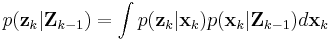 $p(\mathbf{z}_k|\mathbf{Z}_{k-1}) = \int p(\mathbf{z}_k|\mathbf{x}_k)p(\mathbf{x}_k|\mathbf{Z}_{k-1})d\mathbf{x}_k$